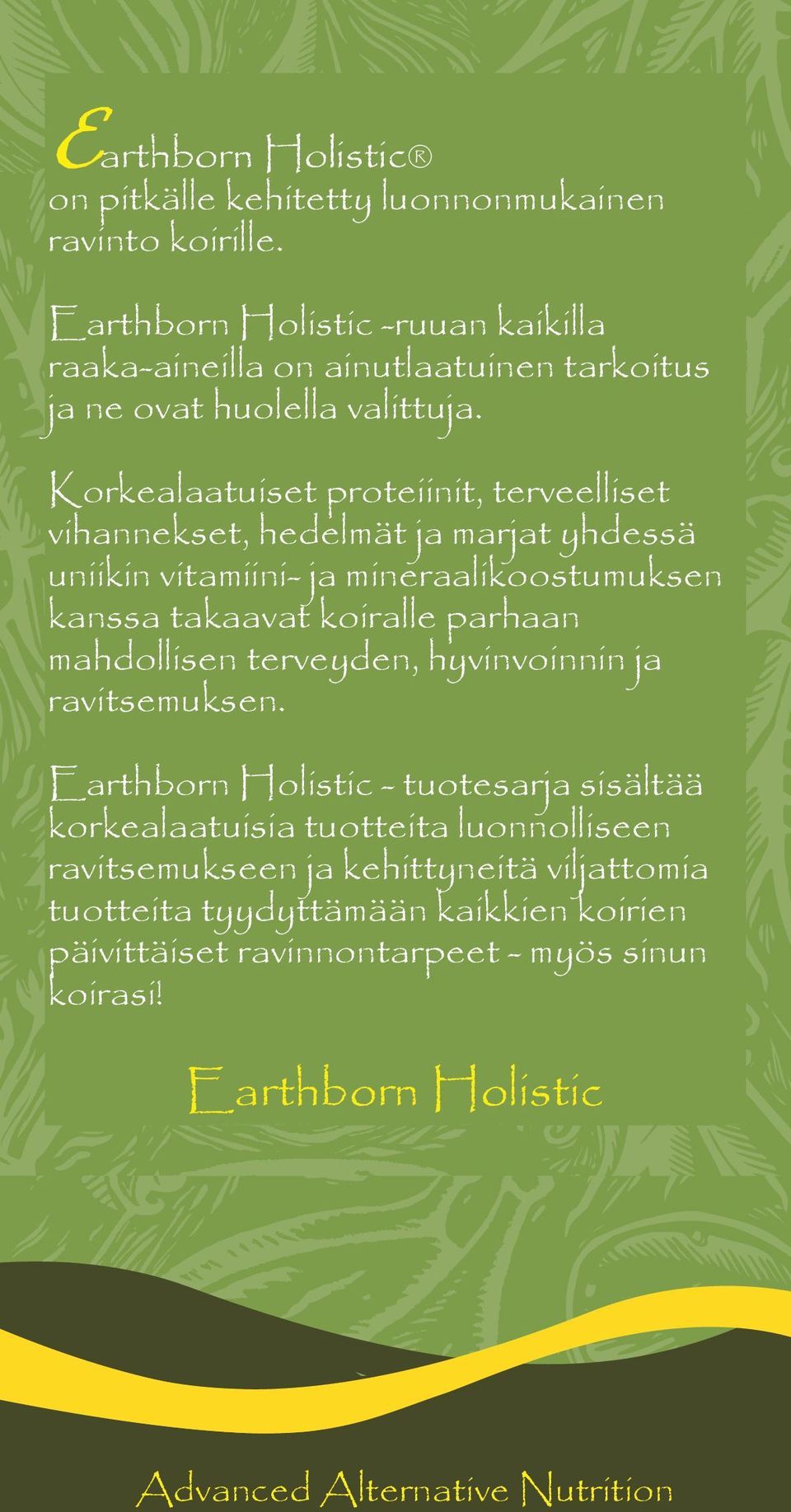 Earthborn Holistic®
on pitkälle kehitetty luonnonmukainen ravinto koirille.

Earthborn Holistic -ruuan kaikilla raaka-aineilla on ainutlaatuinen tarkoitus ja ne ovat huolella valittuja.

Korkealaatuiset proteiinit, terveelliset vihannekset, hedelmät ja marjat yhdessä uniikin vitamiini- ja mineraalikoostumuksen kanssa takaavat koiralle parhaan mahdollisen terveyden, hyvinvoinnin ja ravitsemuksen.

Earthborn Holistic - tuotesarja sisältää korkealaatuisia tuotteita luonnolliseen ravitsemukseen ja kehittyneitä viljattomia tuotteita tyydyttämään kaikkien koirien päivittäiset ravinnontarpeet - myös sinun koirasi!

Earthborn Holistic

Advanced Alternative Nutrition